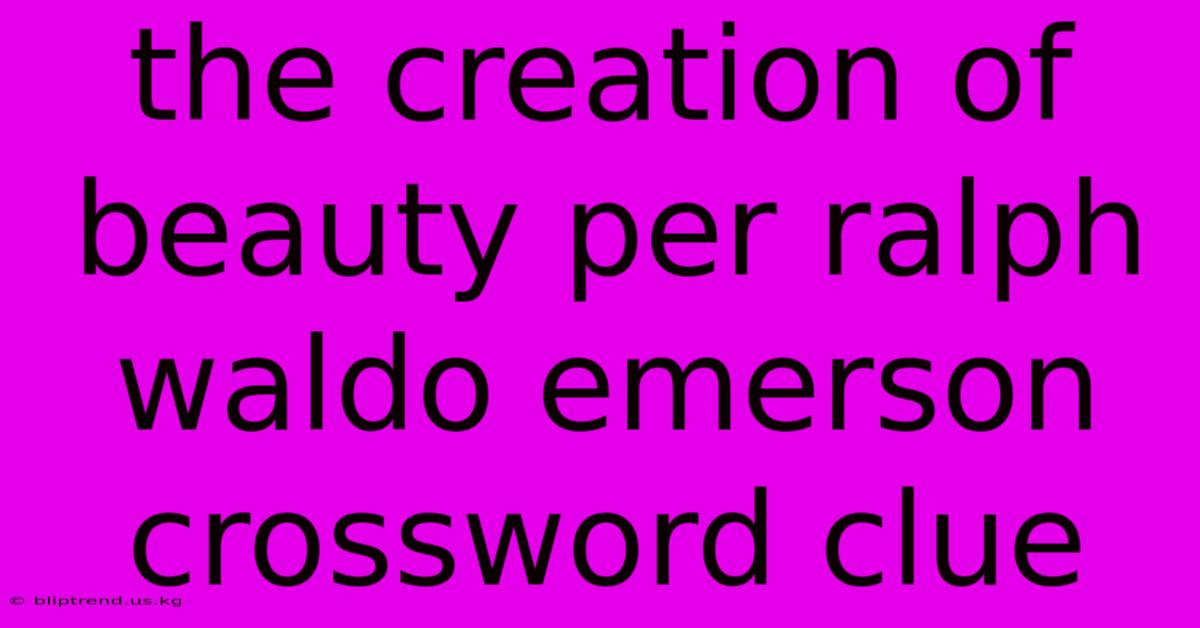 the creation of beauty per ralph waldo emerson crossword clue

© bliptrend.us.kg